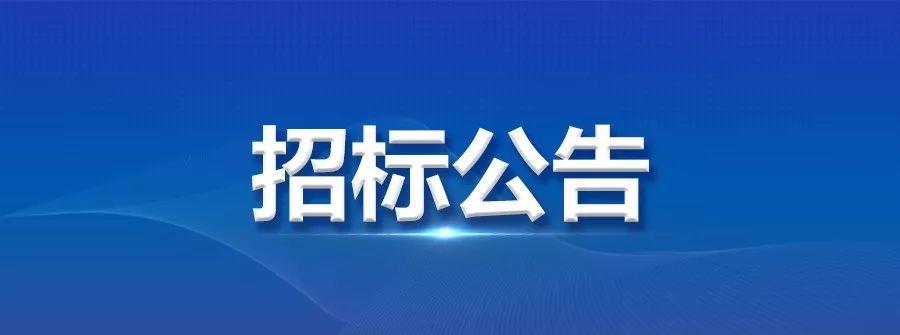 招标公告